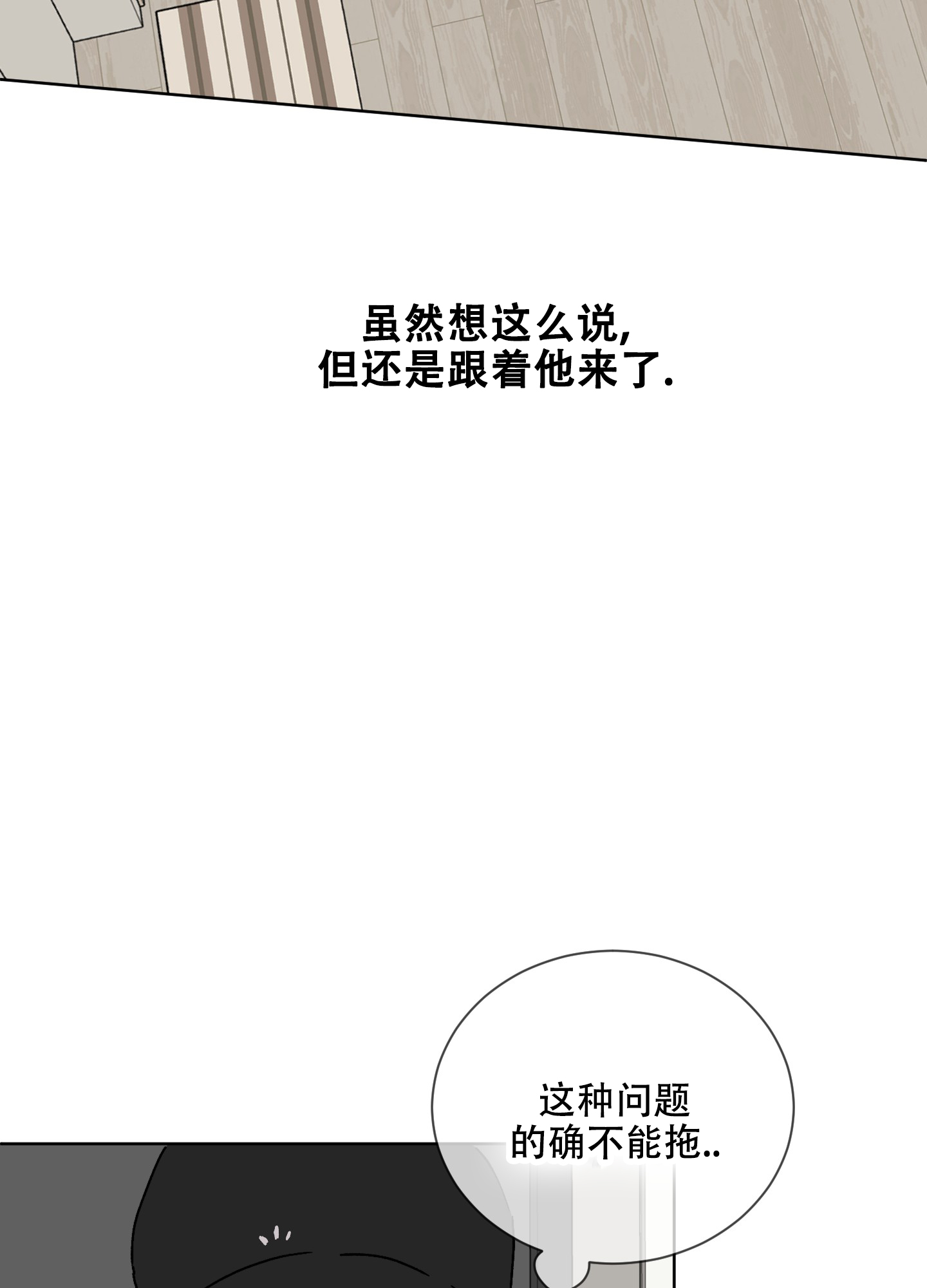 虽然想这么说,
但还是跟着他来了.

这种问题
的确不能拖..